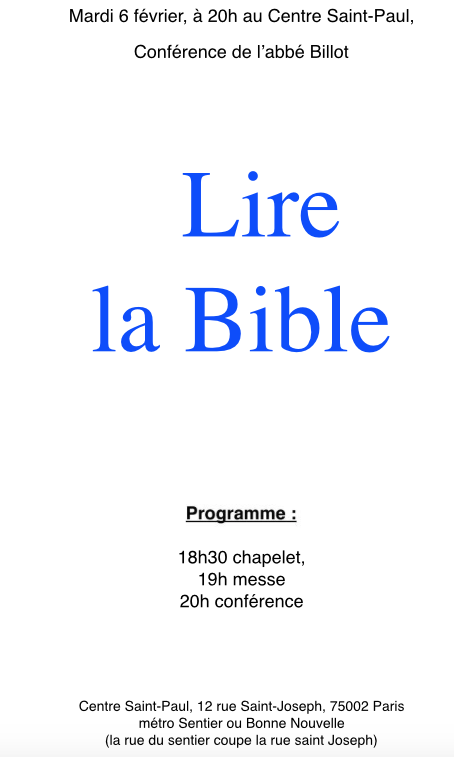 Mardi 6 février, à 20h au Centre Saint-Paul,

Conférence de l'abbé Billot

Lire
la Bible

Programme :

18h30 chapelet,
19h messe
20h conférence

Centre Saint-Paul, 12 rue Saint-Joseph, 75002 Paris
métro Sentier ou Bonne Nouvelle
(la rue du sentier coupe la rue saint Joseph)